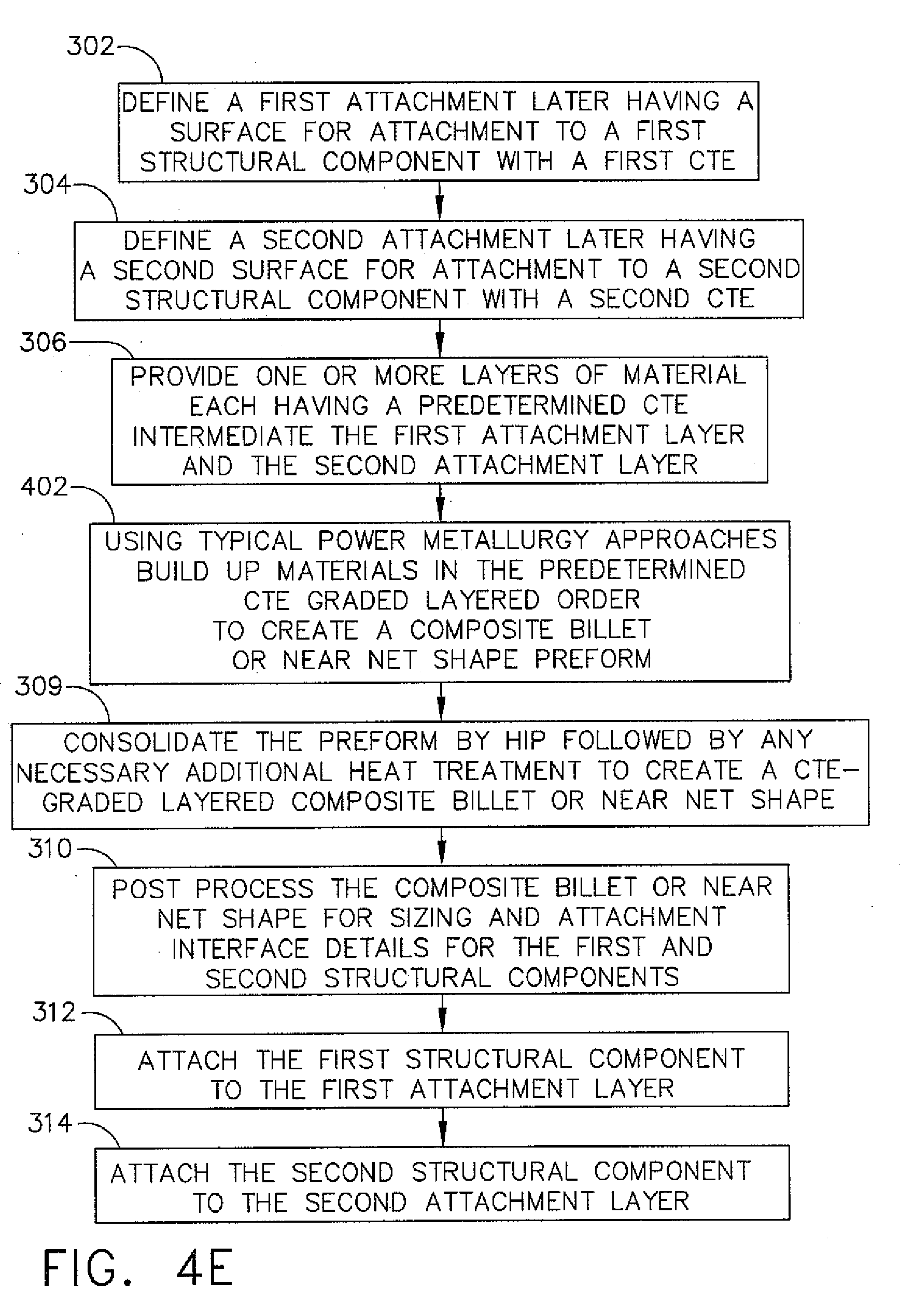 302

DEFINE A FIRST ATTACHMENT LATER HAVING A SURFACE FOR ATTACHMENT TO A FIRST STRUCTURAL COMPONENT WITH A FIRST CTE

304

DEFINE A SECOND ATTACHMENT LATER HAVING A SECOND SURFACE FOR ATTACHMENT TO A SECOND STRUCTURAL COMPONENT WITH A SECOND CTE

306

PROVIDE ONE OR MORE LAYERS OF MATERIAL EACH HAVING A PREDETERMINED CTE INTERMEDIATE THE FIRST ATTACHMENT LAYER AND THE SECOND ATTACHMENT LAYER

402

USING TYPICAL POWER METALLURGY APPROACHES BUILD UP MATERIALS IN THE PREDETERMINED CTE GRADED LAYERED ORDER TO CREATE A COMPOSITE BILLET OR NEAR NET SHAPE PREFORM

309

CONSOLIDATE THE PREFORM BY HIP FOLLOWED BY ANY NECESSARY ADDITIONAL HEAT TREATMENT TO CREATE A CTE-GRADED LAYERED COMPOSITE BILLET OR NEAR NET SHAPE

310

POST PROCESS THE COMPOSITE BILLET OR NEAR NET SHAPE FOR SIZING AND ATTACHMENT INTERFACE DETAILS FOR THE FIRST AND SECOND STRUCTURAL COMPONENTS

312

ATTACH THE FIRST STRUCTURAL COMPONENT TO THE FIRST ATTACHMENT LAYER

314

ATTACH THE SECOND STRUCTURAL COMPONENT TO THE SECOND ATTACHMENT LAYER

FIG. 4E